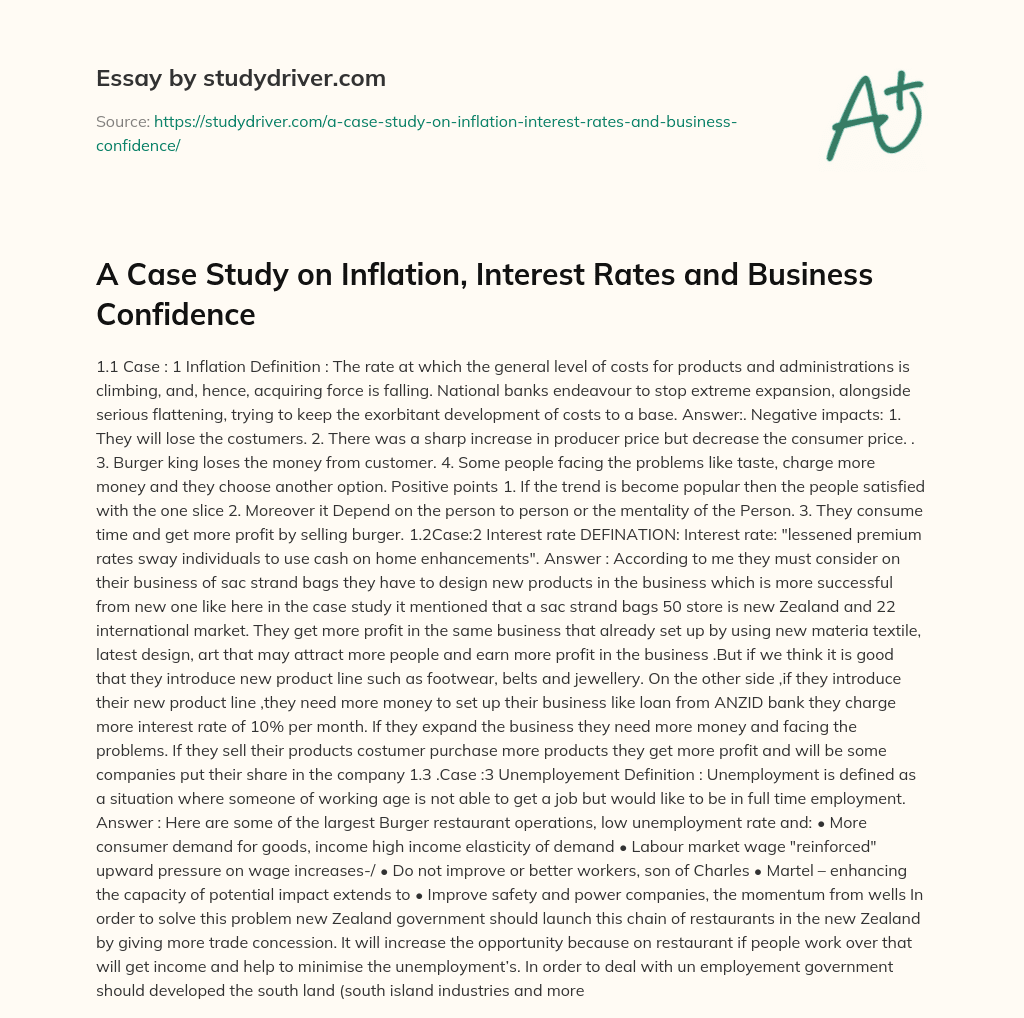 Essay by studydriver.com

Source: https://studydriver.com/a-case-study-on-inflation-interest-rates-and-business-confidence/

A+

A Case Study on Inflation, Interest Rates and Business Confidence

1.1 Case : 1 Inflation Definition : The rate at which the general level of costs for products and administrations is climbing, and, hence, acquiring force is falling. National banks endeavour to stop extreme expansion, alongside serious flattening, trying to keep the exorbitant development of costs to a base. Answer:. Negative impacts: 1. They will lose the costumers. 2. There was a sharp increase in producer price but decrease the consumer price. . 3. Burger king loses the money from customer. 4. Some people facing the problems like taste, charge more money and they choose another option. Positive points 1. If the trend is become popular then the people satisfied with the one slice 2. Moreover it Depend on the person to person or the mentality of the Person. 3. They consume time and get more profit by selling burger. 1.2Case:2 Interest rate DEFINATION: Interest rate: "lessened premium rates sway individuals to use cash on home enhancements". Answer : According to me they must consider on their business of sac strand bags they have to design new products in the business which is more successful from new one like here in the case study it mentioned that a sac strand bags 50 store is new Zealand and 22 international market. They get more profit in the same business that already set up by using new materia textile, latest design, art that may attract more people and earn more profit in the business .But if we think it is good that they introduce new product line such as footwear, belts and jewellery. On the other side ,if they introduce their new product line ,they need more money to set up their business like loan from ANZID bank they charge more interest rate of 10% per month. If they expand the business they need more money and facing the problems. If they sell their products costumer purchase more products they get more profit and will be some companies put their share in the company 1.3 .Case :3 Unemployement Definition : Unemployment is defined as a situation where someone of working age is not able to get a job but would like to be in full time employment. Answer : Here are some of the largest Burger restaurant operations, low unemployment rate and: • More consumer demand for goods, income high income elasticity of demand • Labour market wage "reinforced" upward pressure on wage increases-/ • Do not improve or better workers, son of Charles • Martel – enhancing the capacity of potential impact extends to • Improve safety and power companies, the momentum from wells In order to solve this problem new Zealand government should launch this chain of restaurants in the new Zealand by giving more trade concession. It will increase the opportunity because on restaurant if people work over that will get income and help to minimise the unemployment's. In order to deal with un employement government should developed the south land (south island industries and more